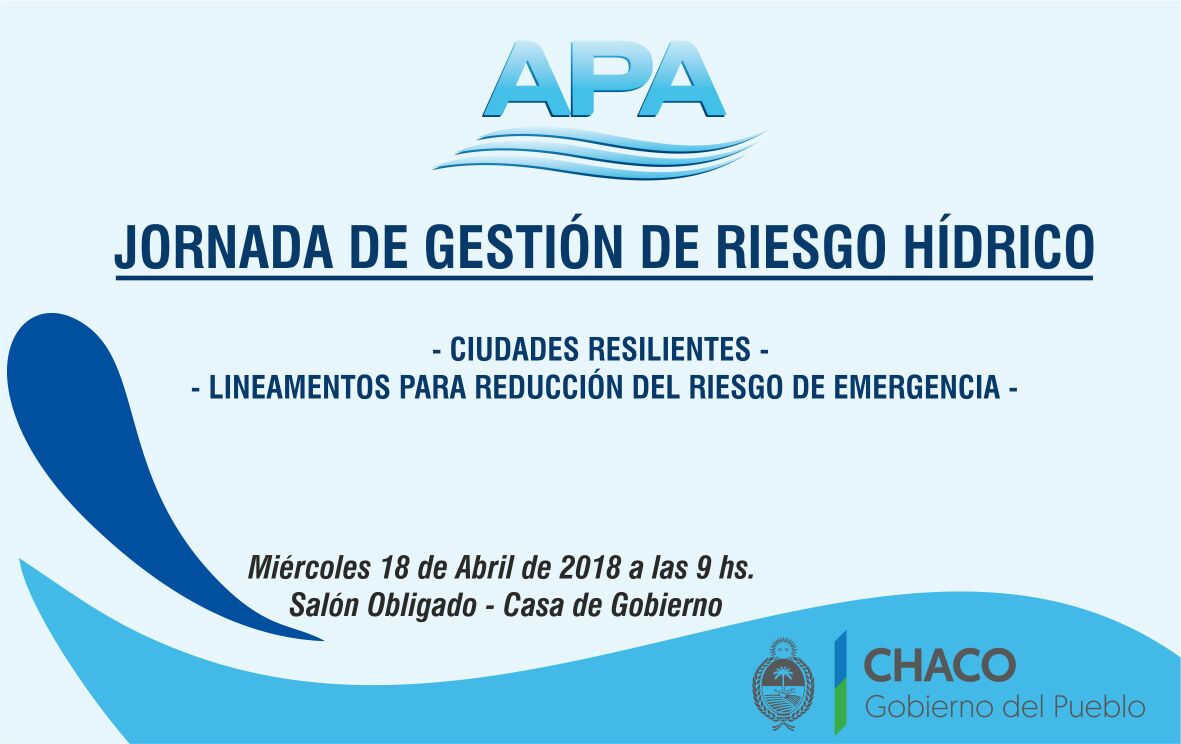 APA

JORNADA DE GESTIÓN DE RIESGO HÍDRICO

- CIUDADES RESILIENTES -
- LINEAMENTOS PARA REDUCCIÓN DEL RIESGO DE EMERGENCIA -

Miércoles 18 de Abril de 2018 a las 9 hs.
Salón Obligado - Casa de Gobierno

CHACO
Gobierno del Pueblo